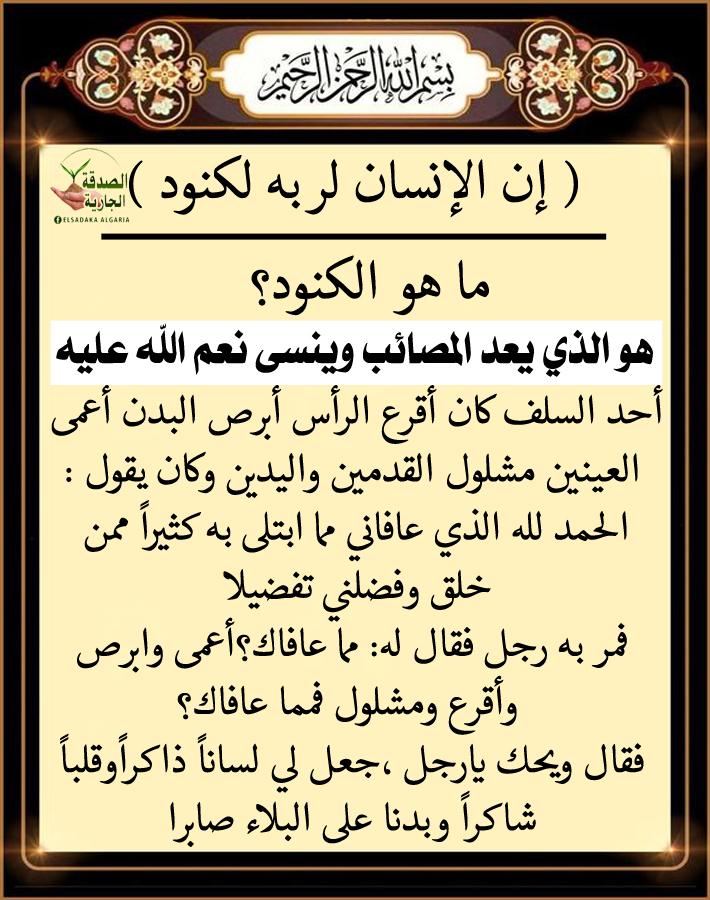 بسم الله الرحمن الرحيم

الصدقة الجارية
ELSADAKA ALGARIA

( إن الإنسان لربه لكنود )

ما هو الكنود؟

هو الذي يعد المصائب وينسى نعم الله عليه

أحد السلف كان أقرع الرأس أبرص البدن أعمى العينين مشلول القدمين واليدين وكان يقول : الحمد لله الذي عافاني مما ابتلى به كثيراً ممن خلق وفضلني تفضيلا

فمر به رجل فقال له: مما عافاك؟أعمى وابرص وأقرع ومشلول فمما عافاك؟

فقال ويحك يارجل ،جعل لي لساناً ذاكراًوقلباً شاكراً وبدنا على البلاء صابرا